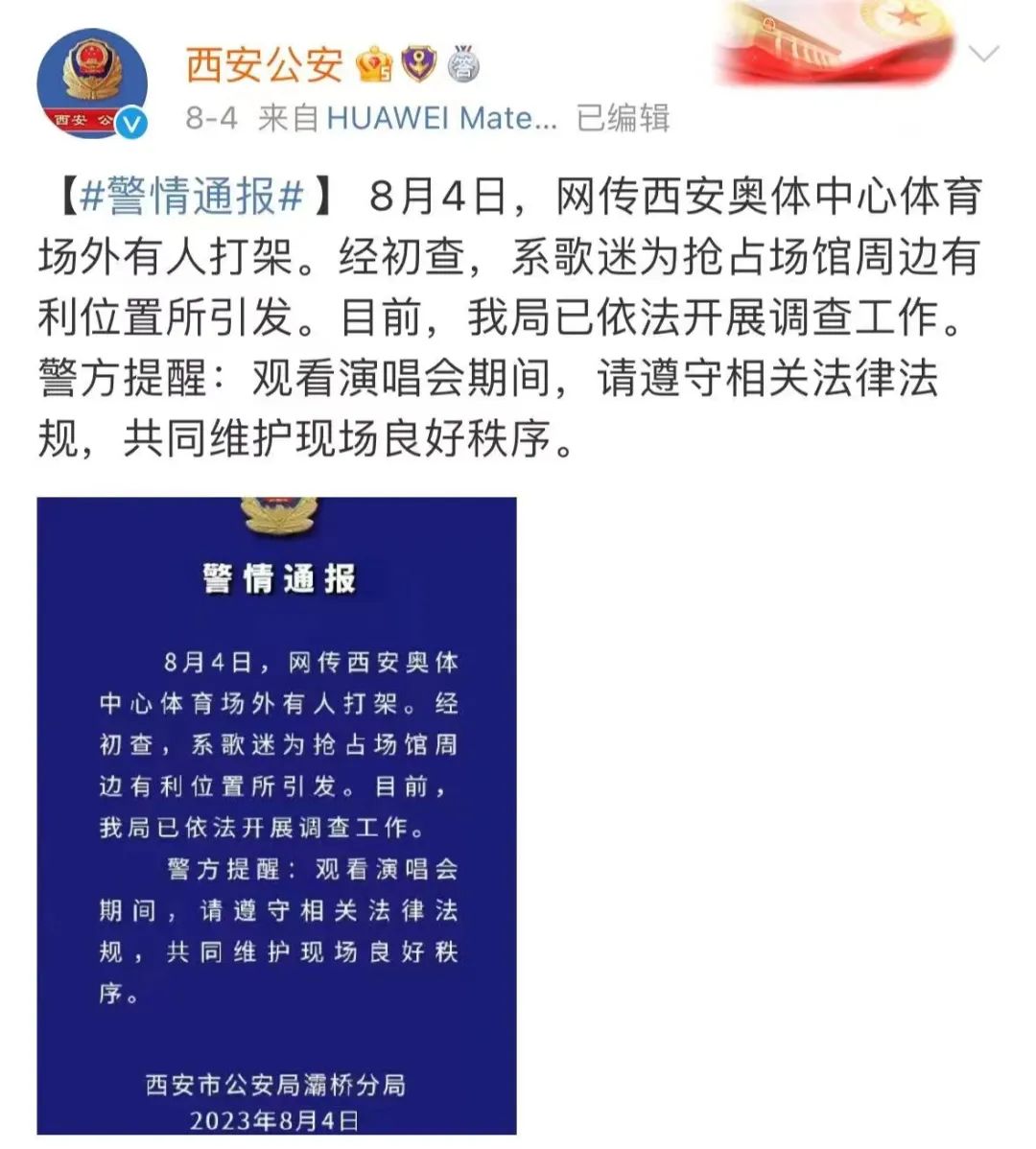 西安公安

西安 公

8-4 来自 HUAWEI Mate... 已编辑

【#警情通报#】 8月4日，网传西安奥体中心体育场外有人打架。经初查，系歌迷为抢占场馆周边有利位置所引发。目前，我局已依法开展调查工作。警方提醒：观看演唱会期间，请遵守相关法律法规，共同维护现场良好秩序。

警情通报

8月4日，网传西安奥体中心体育场外有人打架。经初查，系歌迷为抢占场馆周边有利位置所引发。目前，我局已依法开展调查工作。

警方提醒：观看演唱会期间，请遵守相关法律法规，共同维护现场良好秩序。

西安市公安局灞桥分局
2023年8月4日